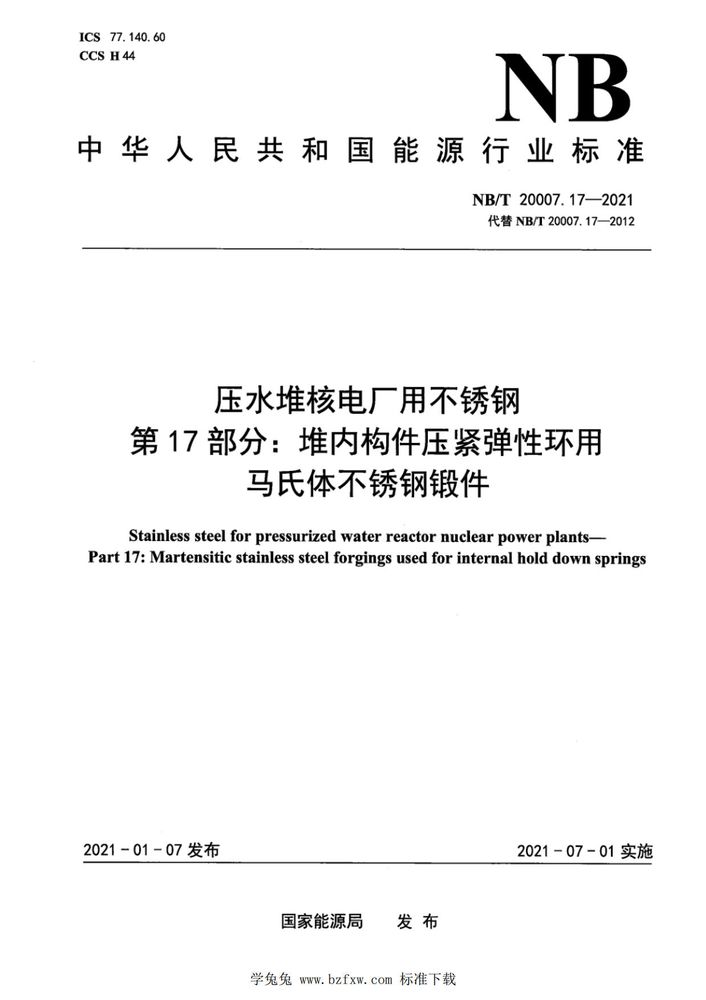 ICS 77.140.60
CCS H 44

NB

中华人民共和国能源行业标准

NB/T 20007.17—2021
代替 NB/T 20007.17—2012

压水堆核电厂用不锈钢
第17部分：堆内构件压紧弹性环用
马氏体不锈钢锻件

Stainless steel for pressurized water reactor nuclear power plants—
Part 17: Martensitic stainless steel forgings used for internal hold down springs

2021-01-07 发布

2021-07-01 实施

国家能源局 发布

学兔兔 www.bzfxw.com 标准下载